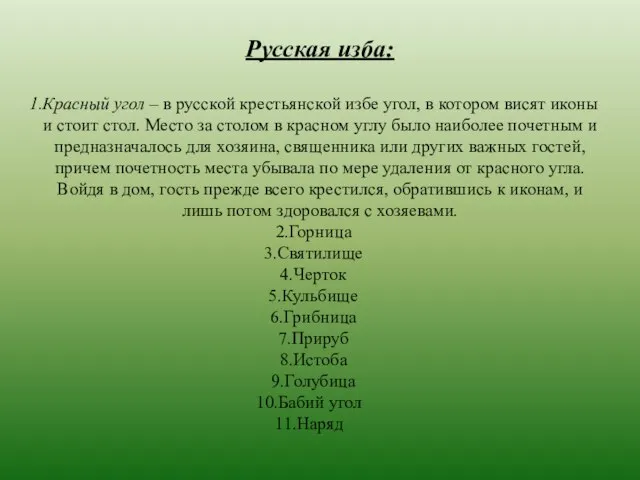 Русская изба:

1.Красный угол – в русской крестьянской избе угол, в котором висят иконы и стоит стол. Место за столом в красном углу было наиболее почетным и предназначалось для хозяина, священника или других важных гостей, причем почетность места убывала по мере удаления от красного угла. Войдя в дом, гость прежде всего крестился, обратившись к иконам, и лишь потом здоровался с хозяевами.
2.Горница
3.Святилище
4.Черток
5.Кульбище
6.Грибница
7.Прируб
8.Истоба
9.Голубица
10.Бабий угол
11.Наряд